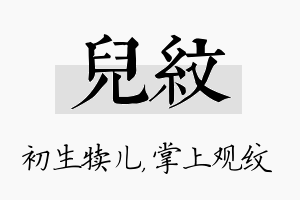 兒紋

初生犊儿，掌上观纹